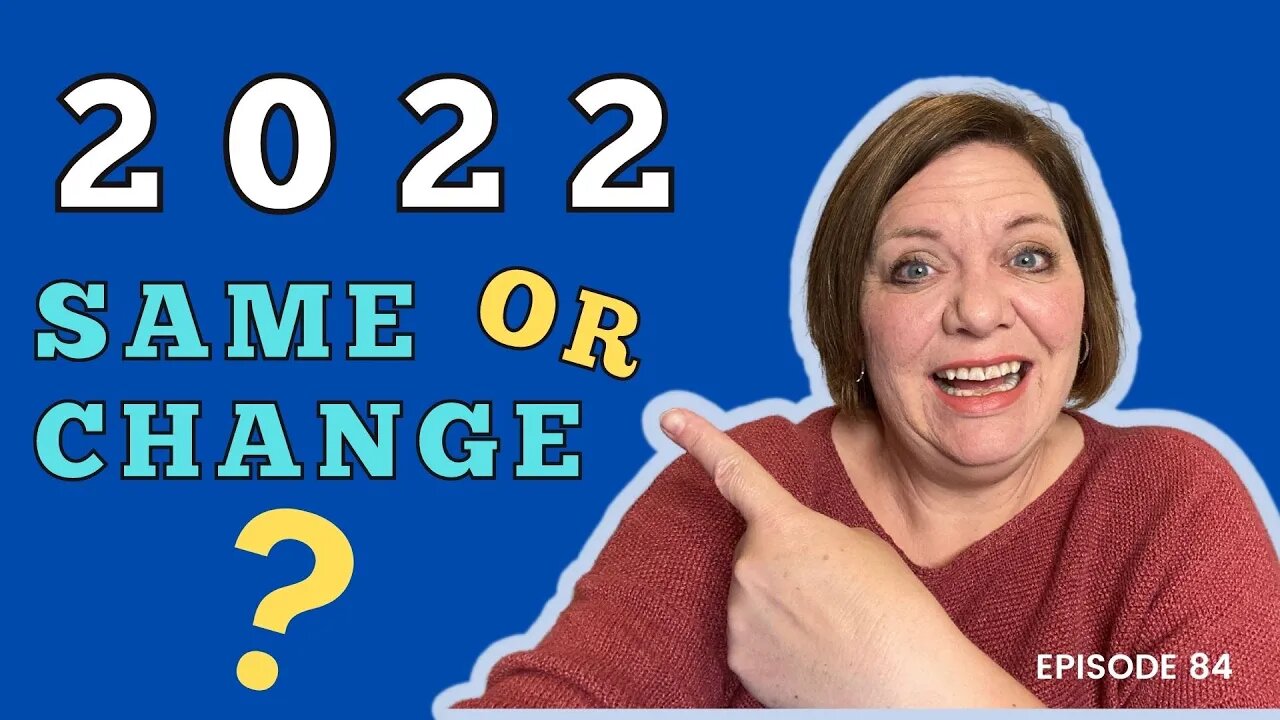 2022
SAME OR
CHANGE
?

EPISODE 84